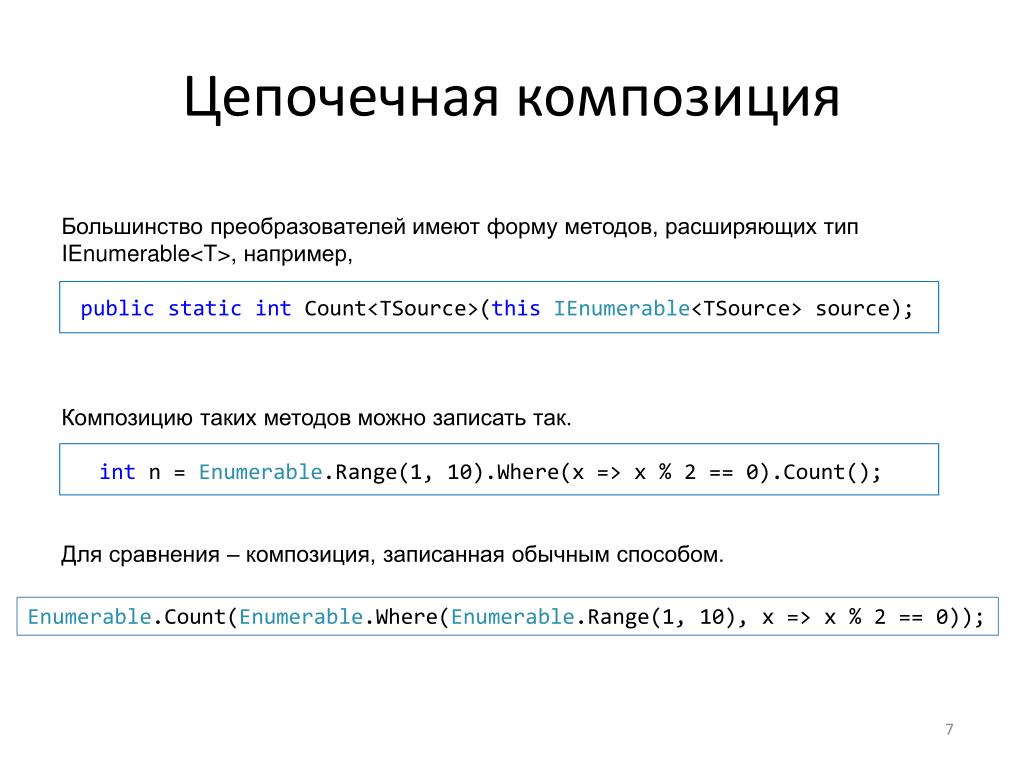 Цепочечная композиция

Большинство преобразователей имеют форму методов, расширяющих тип IEnumerable<T>, например,

public static int Count<TSource>(this IEnumerable<TSource> source);

Композицию таких методов можно записать так.

int n = Enumerable.Range(1, 10).Where(x => x % 2 == 0).Count();

Для сравнения – композиция, записанная обычным способом.

Enumerable.Count(Enumerable.Where(Enumerable.Range(1, 10), x => x % 2 == 0));

7